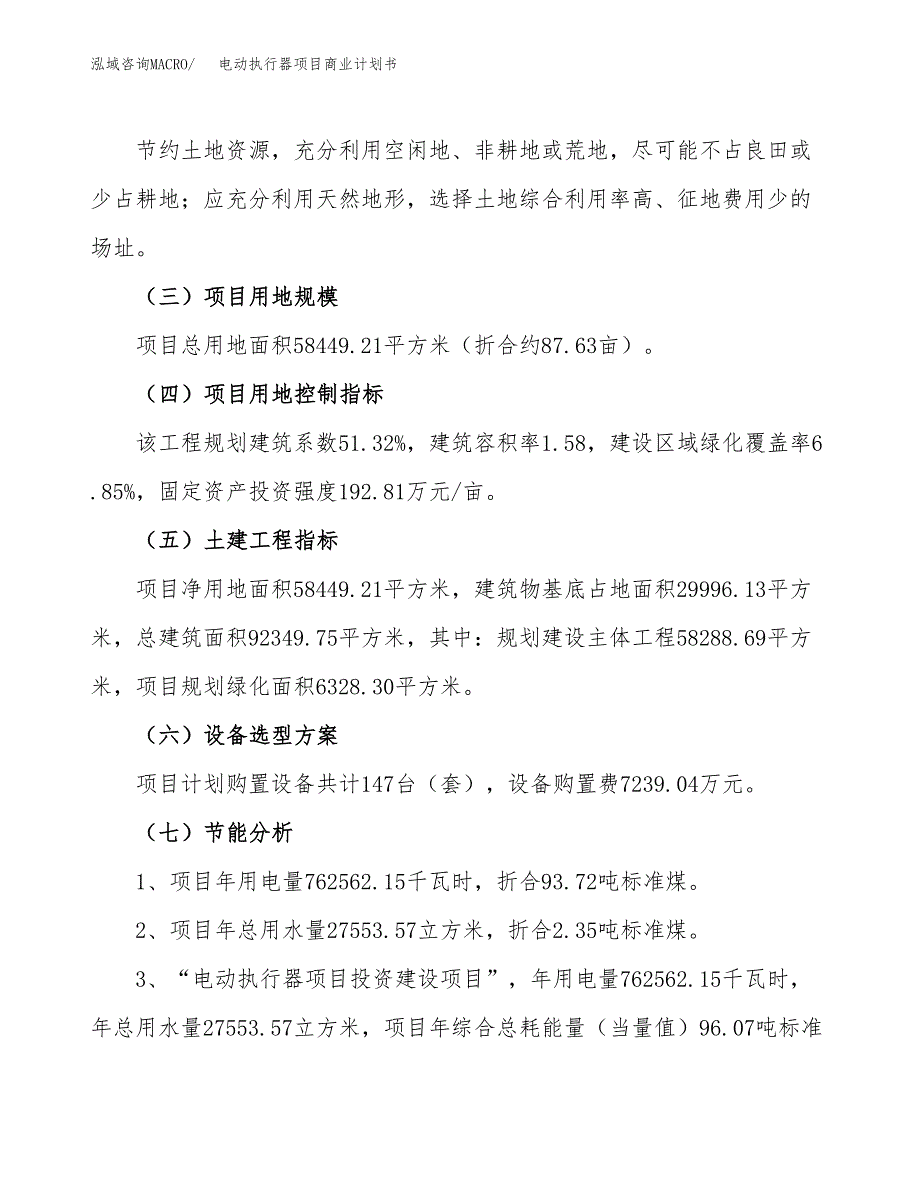 泓域咨询MACRO/　　电动执行器项目商业计划书

节约土地资源，充分利用空闲地、非耕地或荒地，尽可能不占良田或少占耕地；应充分利用天然地形，选择土地综合利用率高、征地费用少的场址。

（三）项目用地规模

项目总用地面积58449.21平方米（折合约87.63亩）。

（四）项目用地控制指标

该工程规划建筑系数51.32%，建筑容积率1.58，建设区域绿化覆盖率6.85%，固定资产投资强度192.81万元/亩。

（五）土建工程指标

项目净用地面积58449.21平方米，建筑物基底占地面积29996.13平方米，总建筑面积92349.75平方米，其中：规划建设主体工程58288.69平方米，项目规划绿化面积6328.30平方米。

（六）设备选型方案

项目计划购置设备共计147台（套），设备购置费7239.04万元。

（七）节能分析

1、项目年用电量762562.15千瓦时，折合93.72吨标准煤。

2、项目年总用水量27553.57立方米，折合2.35吨标准煤。

3、“电动执行器项目投资建设项目”，年用电量762562.15千瓦时，年总用水量27553.57立方米，项目年综合总耗能量（当量值）96.07吨标准